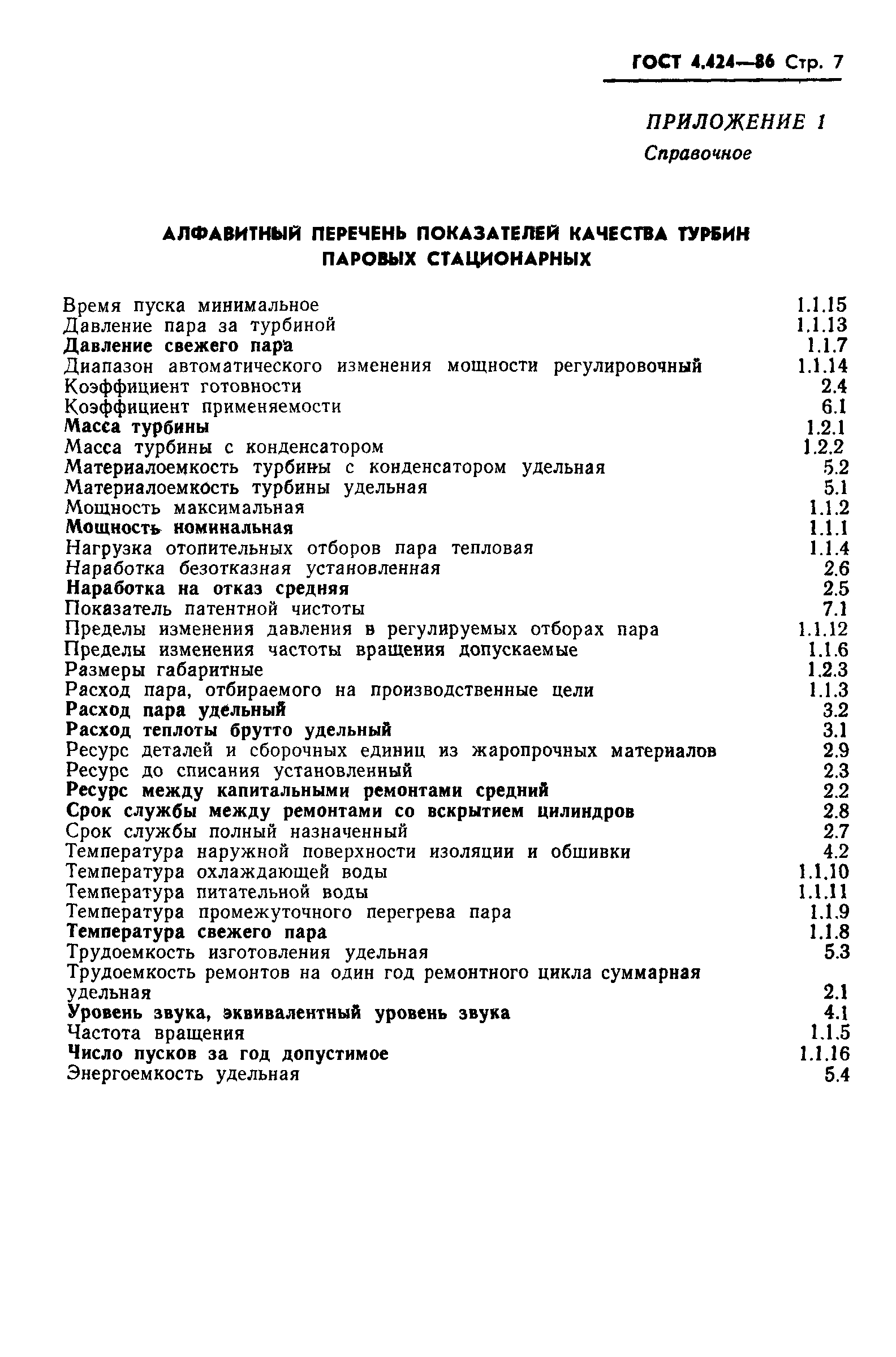 ГОСТ 4.424—86 Стр. 7

ПРИЛОЖЕНИЕ 1
Справочное

АЛФАВИТНЫЙ ПЕРЕЧЕНЬ ПОКАЗАТЕЛЕЙ КАЧЕСТВА ТУРБИН ПАРОВЫХ СТАЦИОНАРНЫХ

| | |
|---|---|
| Время пуска минимальное | 1.1.15 |
| Давление пара за турбиной | 1.1.13 |
| Давление свежего пара | 1.1.7 |
| Диапазон автоматического изменения мощности регулировочный | 1.1.14 |
| Коэффициент готовности | 2.4 |
| Коэффициент применяемости | 6.1 |
| Масса турбины | 1.2.1 |
| Масса турбины с конденсатором | 1.2.2 |
| Материалоемкость турбины с конденсатором удельная | 5.2 |
| Материалоемкость турбины удельная | 5.1 |
| Мощность максимальная | 1.1.2 |
| Мощность номинальная | 1.1.1 |
| Нагрузка отопительных отборов пара тепловая | 1.1.4 |
| Наработка безотказная установленная | 2.6 |
| Наработка на отказ средняя | 2.5 |
| Показатель патентной чистоты | 7.1 |
| Пределы изменения давления в регулируемых отборах пара | 1.1.12 |
| Пределы изменения частоты вращения допускаемые | 1.1.6 |
| Размеры габаритные | 1.2.3 |
| Расход пара, отбираемого на производственные цели | 1.1.3 |
| Расход пара удельный | 3.2 |
| Расход теплоты брутто удельный | 3.1 |
| Ресурс деталей и сборочных единиц из жаропрочных материалов | 2.9 |
| Ресурс до списания установленный | 2.3 |
| Ресурс между капитальными ремонтами средний | 2.2 |
| Срок службы между ремонтами со вскрытием цилиндров | 2.8 |
| Срок службы полный назначенный | 2.7 |
| Температура наружной поверхности изоляции и обшивки | 4.2 |
| Температура охлаждающей воды | 1.1.10 |
| Температура питательной воды | 1.1.11 |
| Температура промежуточного перегрева пара | 1.1.9 |
| Температура свежего пара | 1.1.8 |
| Трудоемкость изготовления удельная | 5.3 |
| Трудоемкость ремонтов на один год ремонтного цикла суммарная удельная | 2.1 |
| Уровень звука, эквивалентный уровень звука | 4.1 |
| Частота вращения | 1.1.5 |
| Число пусков за год допустимое | 1.1.16 |
| Энергоемкость удельная | 5.4 |